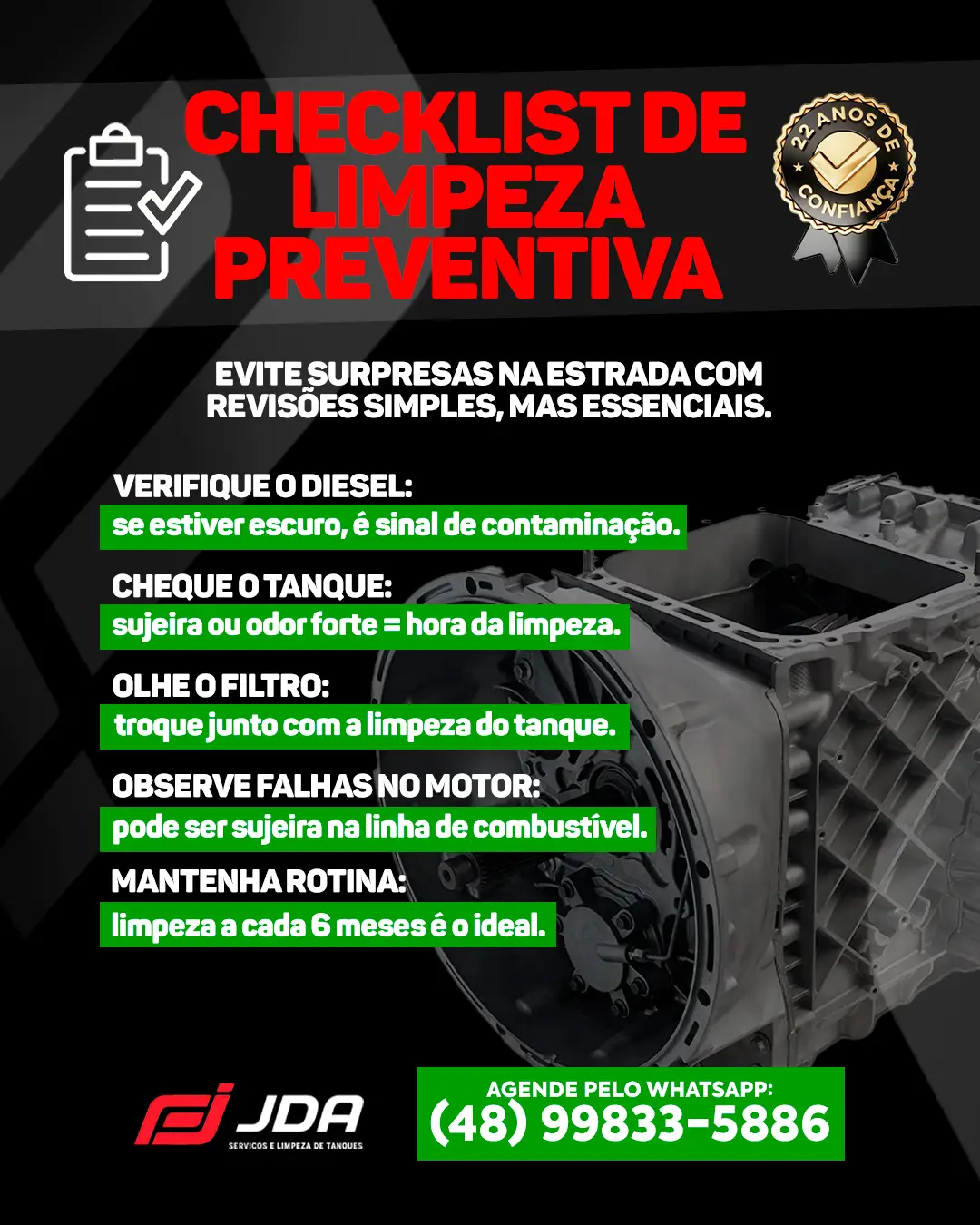 CHECKLIST DE LIMPEZA PREVENTIVA

22 ANOS DE CONFIANÇA

EVITE SURPRESAS NA ESTRADA COM REVISÕES SIMPLES, MAS ESSENCIAIS.

VERIFIQUE O DIESEL:
se estiver escuro, é sinal de contaminação.

CHEQUE O TANQUE:
sujeira ou odor forte = hora da limpeza.

OLHE O FILTRO:
troque junto com a limpeza do tanque.

OBSERVE FALHAS NO MOTOR:
pode ser sujeira na linha de combustível.

MANTENHA ROTINA:
limpeza a cada 6 meses é o ideal.

JDA
SERVICOS E LIMPEZA DE TANQUES

AGENDE PELO WHATSAPP:
(48) 99833-5886